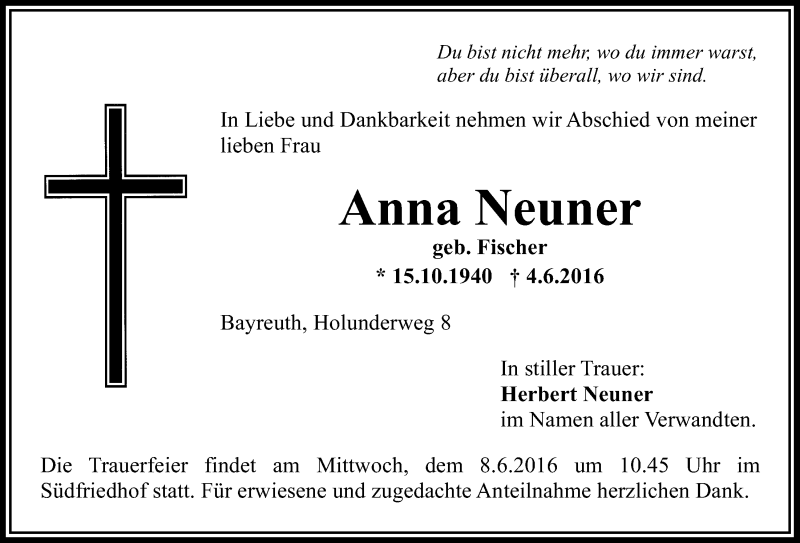 Du bist nicht mehr, wo du immer warst,
aber du bist überall, wo wir sind.

In Liebe und Dankbarkeit nehmen wir Abschied von meiner lieben Frau

Anna Neuner
geb. Fischer
* 15.10.1940 † 4.6.2016

Bayreuth, Holunderweg 8

In stiller Trauer:
Herbert Neuner
im Namen aller Verwandten.

Die Trauerfeier findet am Mittwoch, dem 8.6.2016 um 10.45 Uhr im Südfriedhof statt. Für erwiesene und zugedachte Anteilnahme herzlichen Dank.